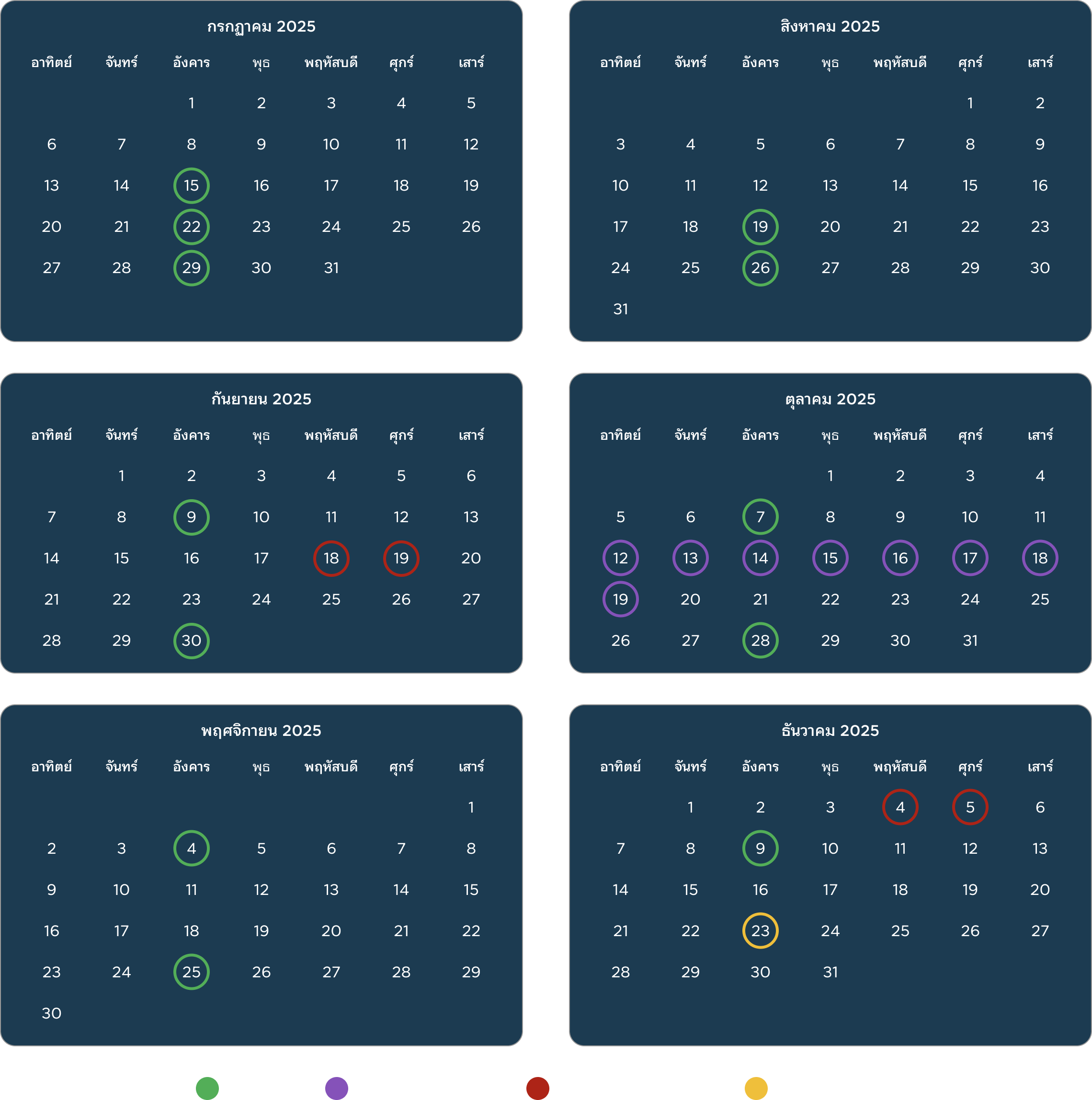 กรกฎาคม 2025

| อาทิตย์ | จันทร์ | อังคาร | พุธ | พฤหัสบดี | ศุกร์ | เสาร์ |
|---|---|---|---|---|---|---|
| | | 1 | 2 | 3 | 4 | 5 |
| 6 | 7 | 8 | 9 | 10 | 11 | 12 |
| 13 | 14 | 15 | 16 | 17 | 18 | 19 |
| 20 | 21 | 22 | 23 | 24 | 25 | 26 |
| 27 | 28 | 29 | 30 | 31 | | |

สิงหาคม 2025

| อาทิตย์ | จันทร์ | อังคาร | พุธ | พฤหัสบดี | ศุกร์ | เสาร์ |
|---|---|---|---|---|---|---|
| | | | | | 1 | 2 |
| 3 | 4 | 5 | 6 | 7 | 8 | 9 |
| 10 | 11 | 12 | 13 | 14 | 15 | 16 |
| 17 | 18 | 19 | 20 | 21 | 22 | 23 |
| 24 | 25 | 26 | 27 | 28 | 29 | 30 |
| 31 | | | | | | |

กันยายน 2025

| อาทิตย์ | จันทร์ | อังคาร | พุธ | พฤหัสบดี | ศุกร์ | เสาร์ |
|---|---|---|---|---|---|---|
| | 1 | 2 | 3 | 4 | 5 | 6 |
| 7 | 8 | 9 | 10 | 11 | 12 | 13 |
| 14 | 15 | 16 | 17 | 18 | 19 | 20 |
| 21 | 22 | 23 | 24 | 25 | 26 | 27 |
| 28 | 29 | 30 | | | | |

ตุลาคม 2025

| อาทิตย์ | จันทร์ | อังคาร | พุธ | พฤหัสบดี | ศุกร์ | เสาร์ |
|---|---|---|---|---|---|---|
| | | | 1 | 2 | 3 | 4 |
| 5 | 6 | 7 | 8 | 9 | 10 | 11 |
| 12 | 13 | 14 | 15 | 16 | 17 | 18 |
| 19 | 20 | 21 | 22 | 23 | 24 | 25 |
| 26 | 27 | 28 | 29 | 30 | 31 | |

พฤศจิกายน 2025

| อาทิตย์ | จันทร์ | อังคาร | พุธ | พฤหัสบดี | ศุกร์ | เสาร์ |
|---|---|---|---|---|---|---|
| | | | | | | 1 |
| 2 | 3 | 4 | 5 | 6 | 7 | 8 |
| 9 | 10 | 11 | 12 | 13 | 14 | 15 |
| 16 | 17 | 18 | 19 | 20 | 21 | 22 |
| 23 | 24 | 25 | 26 | 27 | 28 | 29 |
| 30 | | | | | | |

ธันวาคม 2025

| อาทิตย์ | จันทร์ | อังคาร | พุธ | พฤหัสบดี | ศุกร์ | เสาร์ |
|---|---|---|---|---|---|---|
| | 1 | 2 | 3 | 4 | 5 | 6 |
| 7 | 8 | 9 | 10 | 11 | 12 | 13 |
| 14 | 15 | 16 | 17 | 18 | 19 | 20 |
| 21 | 22 | 23 | 24 | 25 | 26 | 27 |
| 28 | 29 | 30 | 31 | | | |